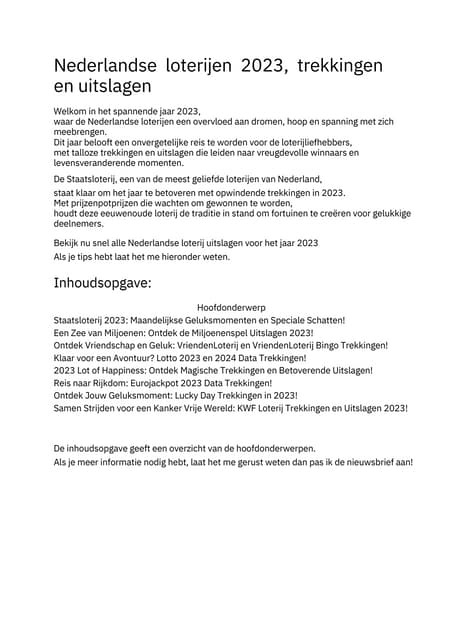 Nederlandse loterijen 2023, trekkingen en uitslagen

Welkom in het spannende jaar 2023,
waar de Nederlandse loterijen een overvloed aan dromen, hoop en spanning met zich meebrengen.
Dit jaar belooft een onvergetelijke reis te worden voor de loterijliefhebbers,
met talloze trekkingen en uitslagen die leiden naar vreugdevolle winnaars en levensveranderende momenten.

De Staatsloterij, een van de meest geliefde loterijen van Nederland,
staat klaar om het jaar te betoveren met opwindende trekkingen in 2023.
Met prijzenpotprijzen die wachten om gewonnen te worden,
houdt deze eeuwenoude loterij de traditie in stand om fortuinen te creëren voor gelukkige deelnemers.

Bekijk nu snel alle Nederlandse loterij uitslagen voor het jaar 2023
Als je tips hebt laat het me hieronder weten.

Inhoudsopgave:

Hoofdonderwerp
Staatsloterij 2023: Maandelijkse Geluksmomenten en Speciale Schatten!
Een Zee van Miljoenen: Ontdek de Miljoenenspel Uitslagen 2023!
Ontdek Vriendschap en Geluk: VriendenLoterij en VriendenLoterij Bingo Trekkingen!
Klaar voor een Avontuur? Lotto 2023 en 2024 Data Trekkingen!
2023 Lot of Happiness: Ontdek Magische Trekkingen en Betoverende Uitslagen!
Reis naar Rijkdom: Eurojackpot 2023 Data Trekkingen!
Ontdek Jouw Geluksmoment: Lucky Day Trekkingen in 2023!
Samen Strijden voor een Kanker Vrije Wereld: KWF Loterij Trekkingen en Uitslagen 2023!

De inhoudsopgave geeft een overzicht van de hoofdonderwerpen.
Als je meer informatie nodig hebt, laat het me gerust weten dan pas ik de nieuwsbrief aan!